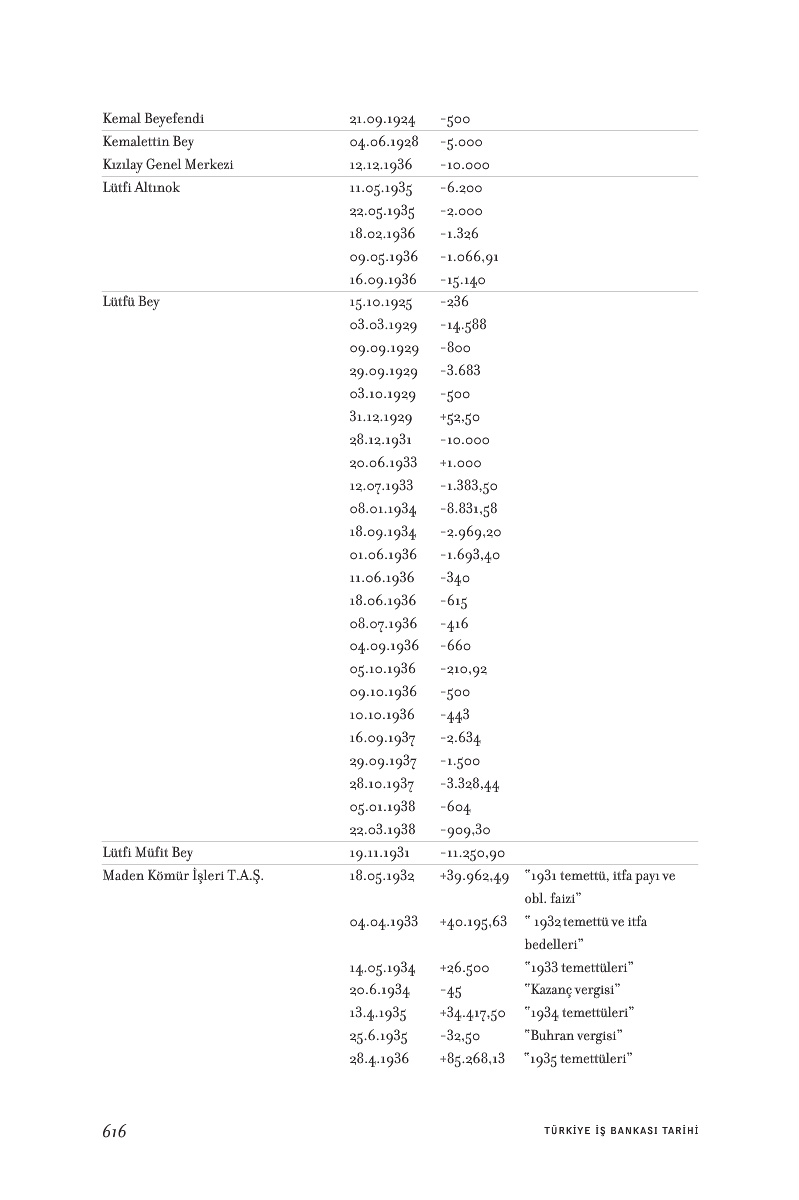 | | | | |
|---|---|---|---|
| Kemal Beyefendi | 21.09.1924 | -500 | |
| Kemalettin Bey | 04.06.1928 | -5.000 | |
| Kızılay Genel Merkezi | 12.12.1936 | -10.000 | |
| Lütfi Altınok | 11.05.1935 | -6.200 | |
| | 22.05.1935 | -2.000 | |
| | 18.02.1936 | -1.326 | |
| | 09.05.1936 | -1.066,91 | |
| | 16.09.1936 | -15.140 | |
| Lütfü Bey | 15.10.1925 | -236 | |
| | 03.03.1929 | -14.588 | |
| | 09.09.1929 | -800 | |
| | 29.09.1929 | -3.683 | |
| | 03.10.1929 | -500 | |
| | 31.12.1929 | +52,50 | |
| | 28.12.1931 | -10.000 | |
| | 20.06.1933 | +1.000 | |
| | 12.07.1933 | -1.383,50 | |
| | 08.01.1934 | -8.831,58 | |
| | 18.09.1934 | -2.969,20 | |
| | 01.06.1936 | -1.693,40 | |
| | 11.06.1936 | -340 | |
| | 18.06.1936 | -615 | |
| | 08.07.1936 | -416 | |
| | 04.09.1936 | -660 | |
| | 05.10.1936 | -210,92 | |
| | 09.10.1936 | -500 | |
| | 10.10.1936 | -443 | |
| | 16.09.1937 | -2.634 | |
| | 29.09.1937 | -1.500 | |
| | 28.10.1937 | -3.328,44 | |
| | 05.01.1938 | -604 | |
| | 22.03.1938 | -909,30 | |
| Lütfi Müfit Bey | 19.11.1931 | -11.250,90 | |
| Maden Kömür İşleri T.A.Ş. | 18.05.1932 | +39.962,49 | "1931 temettü, itfa payı ve obl. faizi" |
| | 04.04.1933 | +40.195,63 | " 1932 temettü ve itfa bedelleri" |
| | 14.05.1934 | +26.500 | "1933 temettüleri" |
| | 20.6.1934 | -45 | "Kazanç vergisi" |
| | 13.4.1935 | +34.417,50 | "1934 temettüleri" |
| | 25.6.1935 | -32,50 | "Buhran vergisi" |
| | 28.4.1936 | +85.268,13 | "1935 temettüleri" |

616 TÜRKİYE İŞ BANKASI TARİHİ